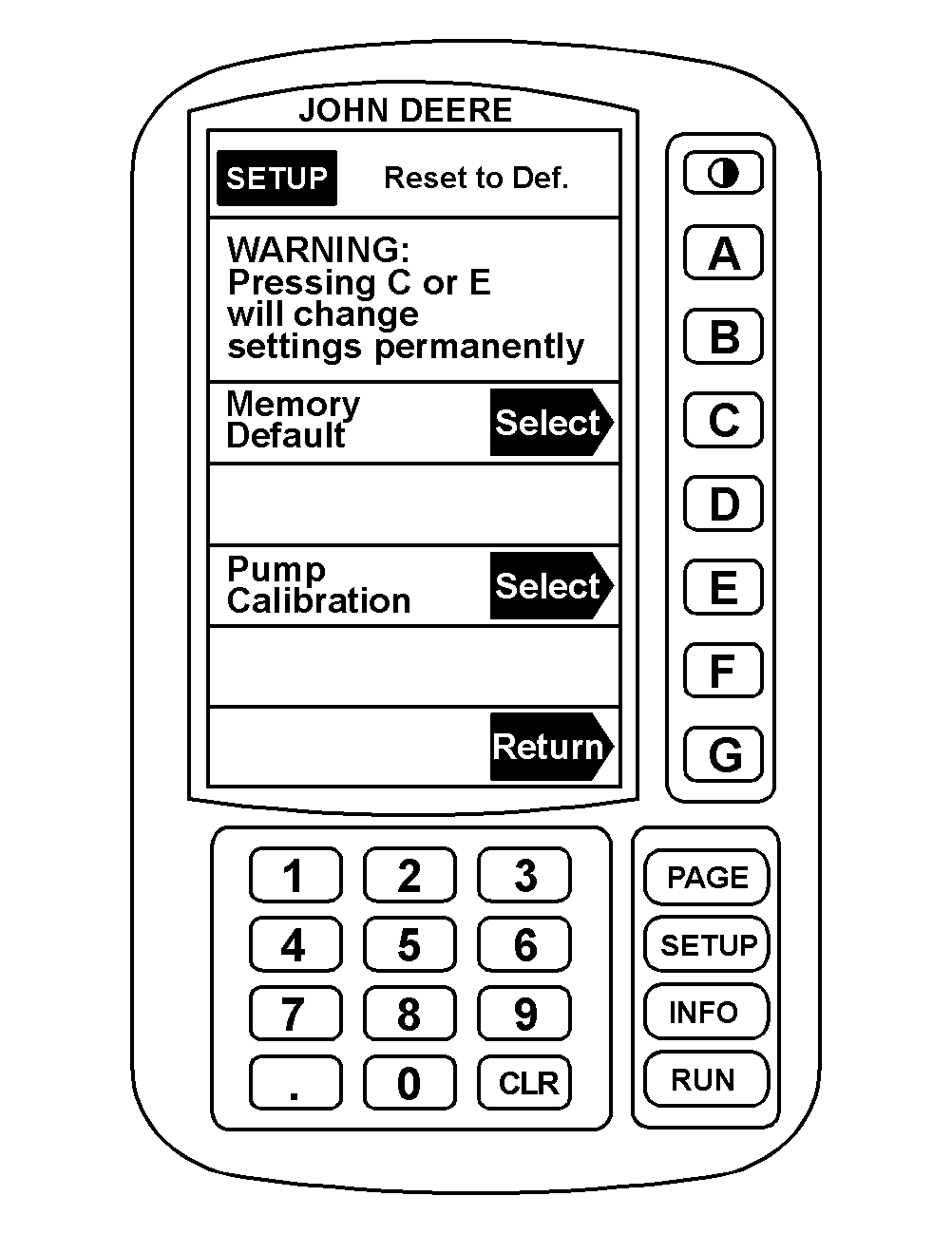 JOHN DEERE

SETUP Reset to Def.

WARNING:
Pressing C or E will change settings permanently

Memory Default Select

Pump Calibration Select

Return

A
B
C
D
E
F
G

1 2 3
4 5 6
7 8 9
. 0 CLR

PAGE
SETUP
INFO
RUN